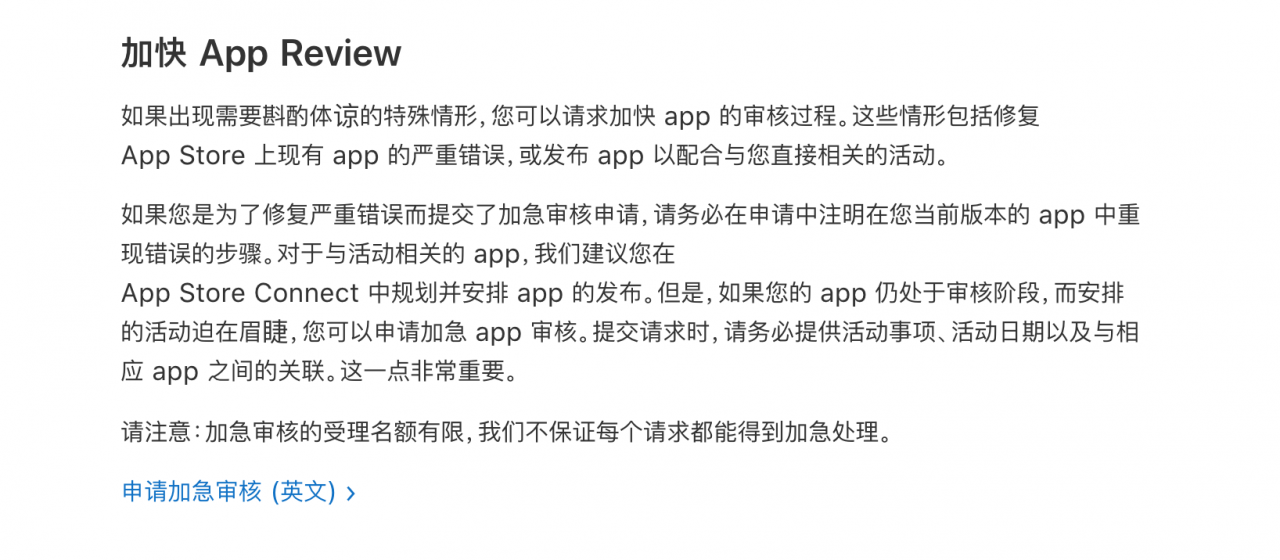 加快 App Review

如果出现需要斟酌体谅的特殊情形，您可以请求加快 app 的审核过程。这些情形包括修复 App Store 上现有 app 的严重错误，或发布 app 以配合与您直接相关的活动。

如果您是为了修复严重错误而提交了加急审核申请，请务必在申请中注明在您当前版本的 app 中重现错误的步骤。对于与活动相关的 app，我们建议您在 App Store Connect 中规划并安排 app 的发布。但是，如果您的 app 仍处于审核阶段，而安排的活动迫在眉睫，您可以申请加急 app 审核。提交请求时，请务必提供活动事项、活动日期以及与相应 app 之间的关联。这一点非常重要。

请注意：加急审核的受理名额有限，我们不保证每个请求都能得到加急处理。

申请加急审核 (英文) ›